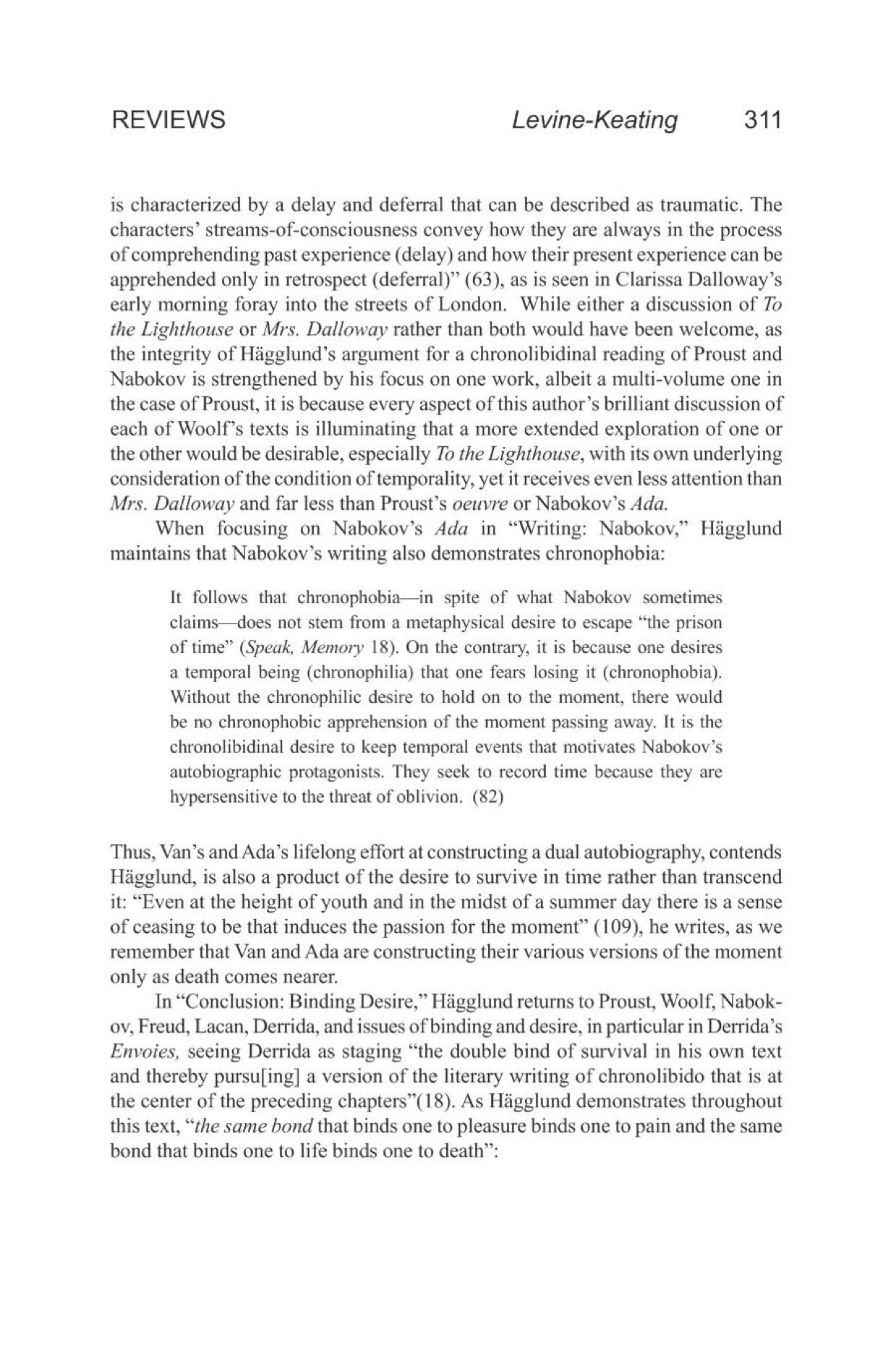 REVIEWS Levine-Keating 311

is characterized by a delay and deferral that can be described as traumatic. The characters' streams-of-consciousness convey how they are always in the process of comprehending past experience (delay) and how their present experience can be apprehended only in retrospect (deferral)" (63), as is seen in Clarissa Dalloway's early morning foray into the streets of London. While either a discussion of To the Lighthouse or Mrs. Dalloway rather than both would have been welcome, as the integrity of Hägglund's argument for a chronolibidinal reading of Proust and Nabokov is strengthened by his focus on one work, albeit a multi-volume one in the case of Proust, it is because every aspect of this author's brilliant discussion of each of Woolf's texts is illuminating that a more extended exploration of one or the other would be desirable, especially To the Lighthouse, with its own underlying consideration of the condition of temporality, yet it receives even less attention than Mrs. Dalloway and far less than Proust's oeuvre or Nabokov's Ada.

When focusing on Nabokov's Ada in "Writing: Nabokov," Hägglund maintains that Nabokov's writing also demonstrates chronophobia:

It follows that chronophobia—in spite of what Nabokov sometimes claims—does not stem from a metaphysical desire to escape "the prison of time" (Speak, Memory 18). On the contrary, it is because one desires a temporal being (chronophilia) that one fears losing it (chronophobia). Without the chronophilic desire to hold on to the moment, there would be no chronophobic apprehension of the moment passing away. It is the chronolibidinal desire to keep temporal events that motivates Nabokov's autobiographic protagonists. They seek to record time because they are hypersensitive to the threat of oblivion. (82)

Thus, Van's and Ada's lifelong effort at constructing a dual autobiography, contends Hägglund, is also a product of the desire to survive in time rather than transcend it: "Even at the height of youth and in the midst of a summer day there is a sense of ceasing to be that induces the passion for the moment" (109), he writes, as we remember that Van and Ada are constructing their various versions of the moment only as death comes nearer.

In "Conclusion: Binding Desire," Hägglund returns to Proust, Woolf, Nabokov, Freud, Lacan, Derrida, and issues of binding and desire, in particular in Derrida's Envoies, seeing Derrida as staging "the double bind of survival in his own text and thereby pursu[ing] a version of the literary writing of chronolibido that is at the center of the preceding chapters"(18). As Hägglund demonstrates throughout this text, "the same bond that binds one to pleasure binds one to pain and the same bond that binds one to life binds one to death":